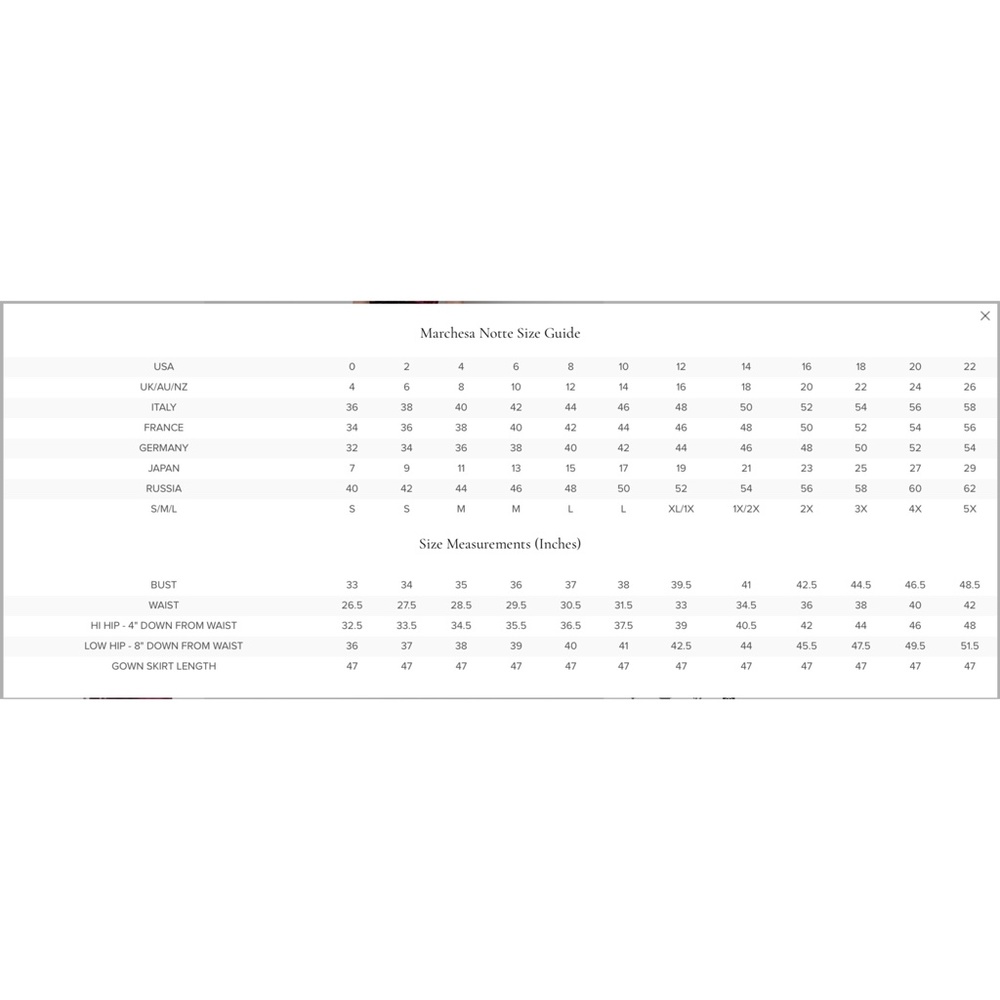 ×

Marchesa Notte Size Guide

| USA | 0 | 2 | 4 | 6 | 8 | 10 | 12 | 14 | 16 | 18 | 20 | 22 |
|---|---|---|---|---|---|---|---|---|---|---|---|---|
| UK/AU/NZ | 4 | 6 | 8 | 10 | 12 | 14 | 16 | 18 | 20 | 22 | 24 | 26 |
| ITALY | 36 | 38 | 40 | 42 | 44 | 46 | 48 | 50 | 52 | 54 | 56 | 58 |
| FRANCE | 34 | 36 | 38 | 40 | 42 | 44 | 46 | 48 | 50 | 52 | 54 | 56 |
| GERMANY | 32 | 34 | 36 | 38 | 40 | 42 | 44 | 46 | 48 | 50 | 52 | 54 |
| JAPAN | 7 | 9 | 11 | 13 | 15 | 17 | 19 | 21 | 23 | 25 | 27 | 29 |
| RUSSIA | 40 | 42 | 44 | 46 | 48 | 50 | 52 | 54 | 56 | 58 | 60 | 62 |
| S/M/L | S | S | M | M | L | L | XL/1X | 1X/2X | 2X | 3X | 4X | 5X |

Size Measurements (Inches)

| BUST | 33 | 34 | 35 | 36 | 37 | 38 | 39.5 | 41 | 42.5 | 44.5 | 46.5 | 48.5 |
|---|---|---|---|---|---|---|---|---|---|---|---|---|
| WAIST | 26.5 | 27.5 | 28.5 | 29.5 | 30.5 | 31.5 | 33 | 34.5 | 36 | 38 | 40 | 42 |
| HI HIP - 4" DOWN FROM WAIST | 32.5 | 33.5 | 34.5 | 35.5 | 36.5 | 37.5 | 39 | 40.5 | 42 | 44 | 46 | 48 |
| LOW HIP - 8" DOWN FROM WAIST | 36 | 37 | 38 | 39 | 40 | 41 | 42.5 | 44 | 45.5 | 47.5 | 49.5 | 51.5 |
| GOWN SKIRT LENGTH | 47 | 47 | 47 | 47 | 47 | 47 | 47 | 47 | 47 | 47 | 47 | 47 |